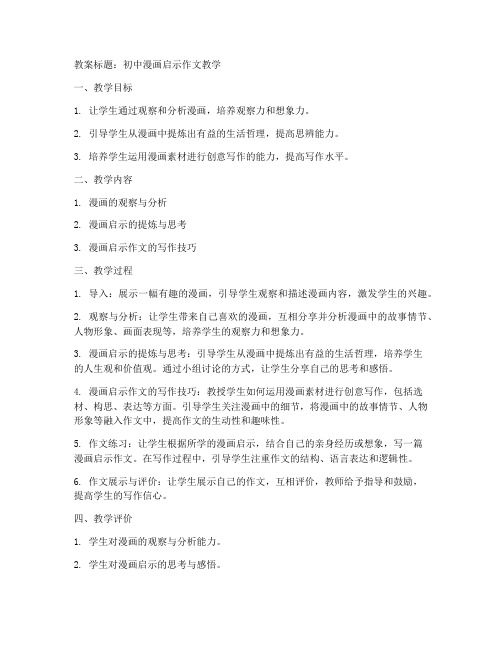 教案标题：初中漫画启示作文教学

一、教学目标

1. 让学生通过观察和分析漫画，培养观察力和想象力。

2. 引导学生从漫画中提炼出有益的生活哲理，提高思辨能力。

3. 培养学生运用漫画素材进行创意写作的能力，提高写作水平。

二、教学内容

1. 漫画的观察与分析

2. 漫画启示的提炼与思考

3. 漫画启示作文的写作技巧

三、教学过程

1. 导入：展示一幅有趣的漫画，引导学生观察和描述漫画内容，激发学生的兴趣。

2. 观察与分析：让学生带来自己喜欢的漫画，互相分享并分析漫画中的故事情节、人物形象、画面表现等，培养学生的观察力和想象力。

3. 漫画启示的提炼与思考：引导学生从漫画中提炼出有益的生活哲理，培养学生的人生观和价值观。通过小组讨论的方式，让学生分享自己的思考和感悟。

4. 漫画启示作文的写作技巧：教授学生如何运用漫画素材进行创意写作，包括选材、构思、表达等方面。引导学生关注漫画中的细节，将漫画中的故事情节、人物形象等融入作文中，提高作文的生动性和趣味性。

5. 作文练习：让学生根据所学的漫画启示，结合自己的亲身经历或想象，写一篇漫画启示作文。在写作过程中，引导学生注重作文的结构、语言表达和逻辑性。

6. 作文展示与评价：让学生展示自己的作文，互相评价，教师给予指导和鼓励，提高学生的写作信心。

四、教学评价

1. 学生对漫画的观察与分析能力。

2. 学生对漫画启示的思考与感悟。